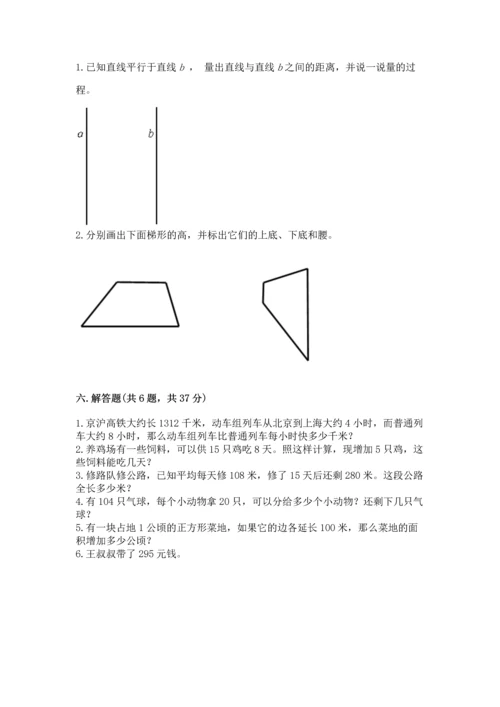 1. 已知直线平行于直线 $b$ ， 量出直线与直线 $b$ 之间的距离，并说一说量的过程。

$a$

$b$

2. 分别画出下面梯形的高，并标出它们的上底、下底和腰。

六. 解答题(共 6 题，共 37 分)

1. 京沪高铁大约长 1312 千米，动车组列车从北京到上海大约 4 小时，而普通列车大约 8 小时，那么动车组列车比普通列车每小时快多少千米？
2. 养鸡场有一些饲料，可以供 15 只鸡吃 8 天。照这样计算，现增加 5 只鸡，这些饲料能吃几天？
3. 修路队修公路，已知平均每天修 108 米，修了 15 天后还剩 280 米。这段公路全长多少米？
4. 有 104 只气球，每个小动物拿 20 只，可以分给多少个小动物？还剩下几只气球？
5. 有一块占地 1 公顷的正方形菜地，如果它的边各延长 100 米，那么菜地的面积增加多少公顷？
6. 王叔叔带了 295 元钱。